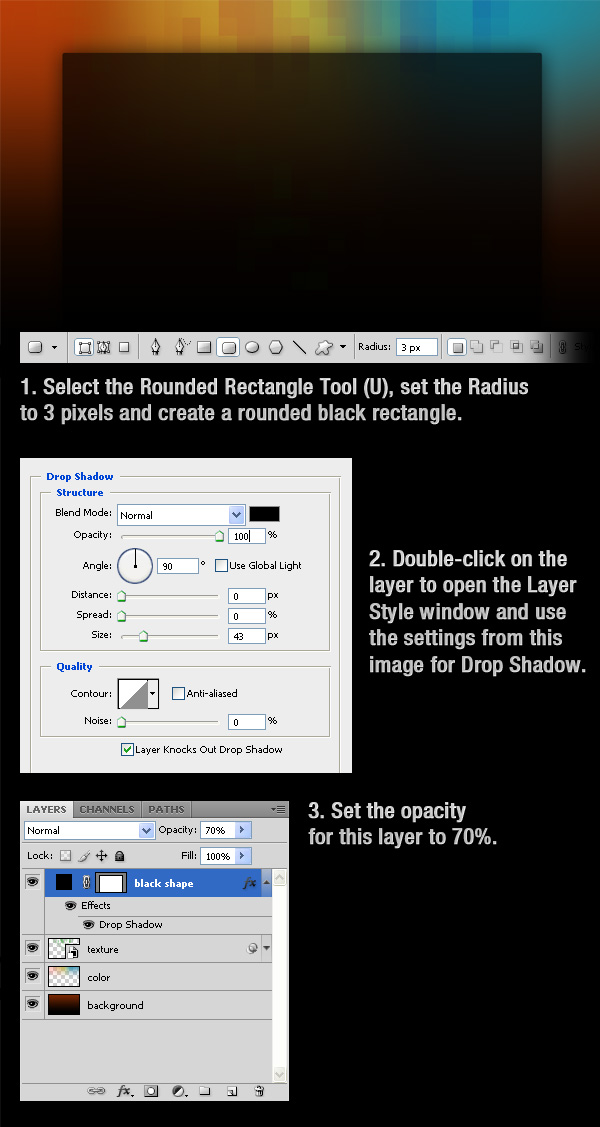 Radius: 3 px

1. Select the Rounded Rectangle Tool (U), set the Radius to 3 pixels and create a rounded black rectangle.

Drop Shadow
Structure
Blend Mode: Normal
Opacity: 100 %
Angle: 90 ° Use Global Light
Distance: 0 px
Spread: 0 %
Size: 43 px
Quality
Contour: Anti-aliased
Noise: 0 %
Layer Knocks Out Drop Shadow

2. Double-click on the layer to open the Layer Style window and use the settings from this image for Drop Shadow.

LAYERS CHANNELS PATHS
Normal Opacity: 70%
Lock: Fill: 100%
black shape
Effects
Drop Shadow
texture
color
background

3. Set the opacity for this layer to 70%.